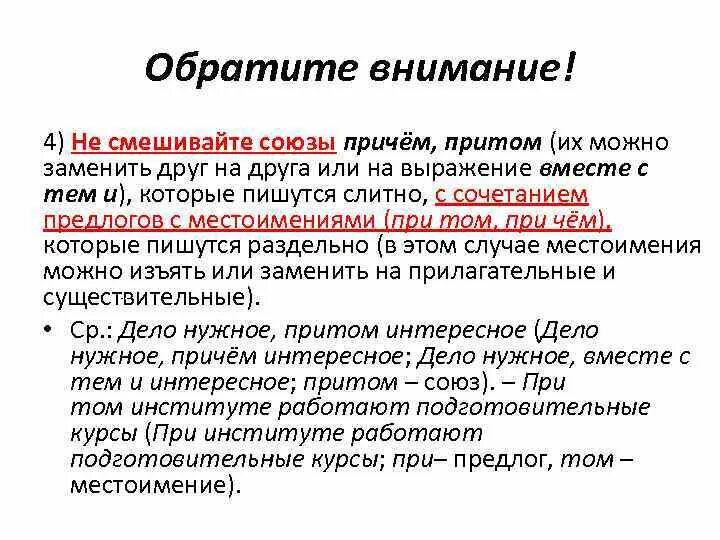 Обратите внимание!

4) Не смешивайте союзы причём, притом (их можно заменить друг на друга или на выражение вместе с тем и), которые пишутся слитно, с сочетанием предлогов с местоимениями (при том, при чём), которые пишутся раздельно (в этом случае местоимения можно изъять или заменить на прилагательные и существительные).

• Ср.: Дело нужное, притом интересное (Дело нужное, причём интересное; Дело нужное, вместе с тем и интересное; притом – союз). – При том институте работают подготовительные курсы (При институте работают подготовительные курсы; при– предлог, том – местоимение).